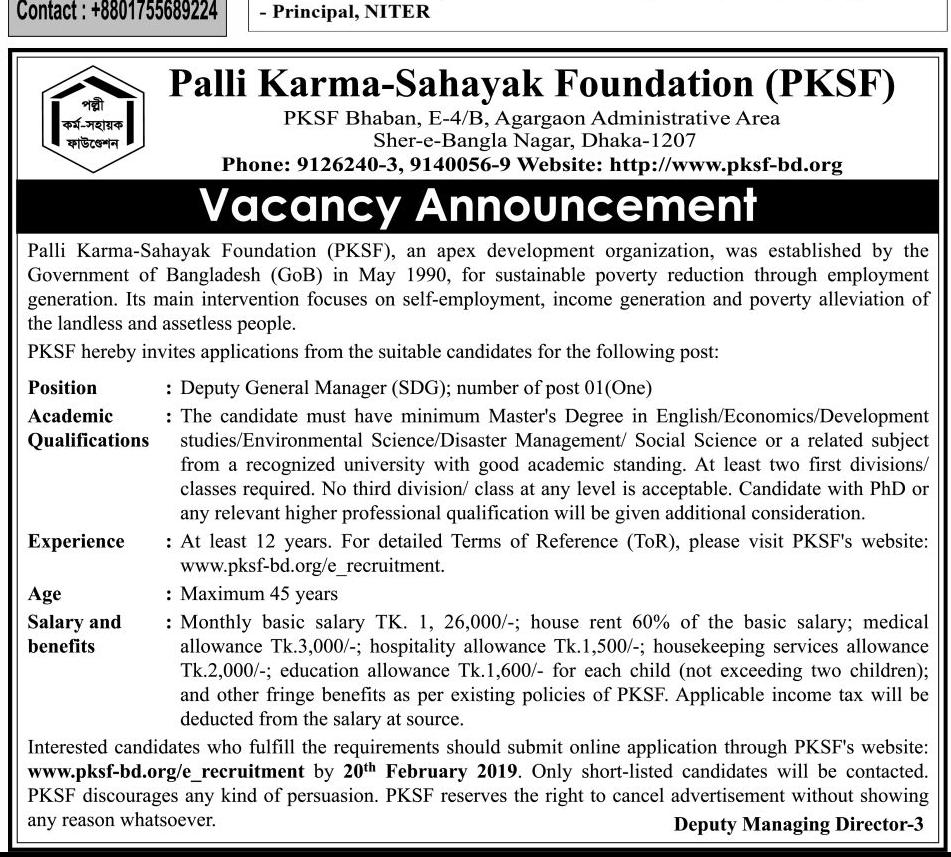 Contact : +8801755689224

- Principal, NITER

পল্লী কর্ম-সহায়ক ফাউন্ডেশন

Palli Karma-Sahayak Foundation (PKSF)

PKSF Bhaban, E-4/B, Agargaon Administrative Area
Sher-e-Bangla Nagar, Dhaka-1207
Phone: 9126240-3, 9140056-9 Website: http://www.pksf-bd.org

Vacancy Announcement

Palli Karma-Sahayak Foundation (PKSF), an apex development organization, was established by the Government of Bangladesh (GoB) in May 1990, for sustainable poverty reduction through employment generation. Its main intervention focuses on self-employment, income generation and poverty alleviation of the landless and assetless people.

PKSF hereby invites applications from the suitable candidates for the following post:

Position : Deputy General Manager (SDG); number of post 01(One)

Academic Qualifications : The candidate must have minimum Master's Degree in English/Economics/Development studies/Environmental Science/Disaster Management/ Social Science or a related subject from a recognized university with good academic standing. At least two first divisions/ classes required. No third division/ class at any level is acceptable. Candidate with PhD or any relevant higher professional qualification will be given additional consideration.

Experience : At least 12 years. For detailed Terms of Reference (ToR), please visit PKSF's website: www.pksf-bd.org/e_recruitment.

Age : Maximum 45 years

Salary and benefits : Monthly basic salary TK. 1, 26,000/-; house rent 60% of the basic salary; medical allowance Tk.3,000/-; hospitality allowance Tk.1,500/-; housekeeping services allowance Tk.2,000/-; education allowance Tk.1,600/- for each child (not exceeding two children); and other fringe benefits as per existing policies of PKSF. Applicable income tax will be deducted from the salary at source.

Interested candidates who fulfill the requirements should submit online application through PKSF's website: www.pksf-bd.org/e_recruitment by 20$^{th}$ February 2019. Only short-listed candidates will be contacted. PKSF discourages any kind of persuasion. PKSF reserves the right to cancel advertisement without showing any reason whatsoever.

Deputy Managing Director-3